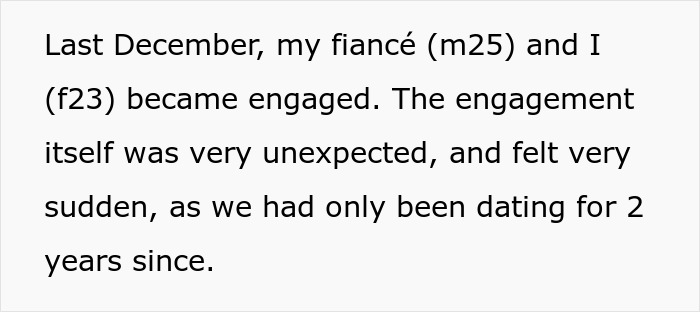 Last December, my fiancé (m25) and I (f23) became engaged. The engagement itself was very unexpected, and felt very sudden, as we had only been dating for 2 years since.